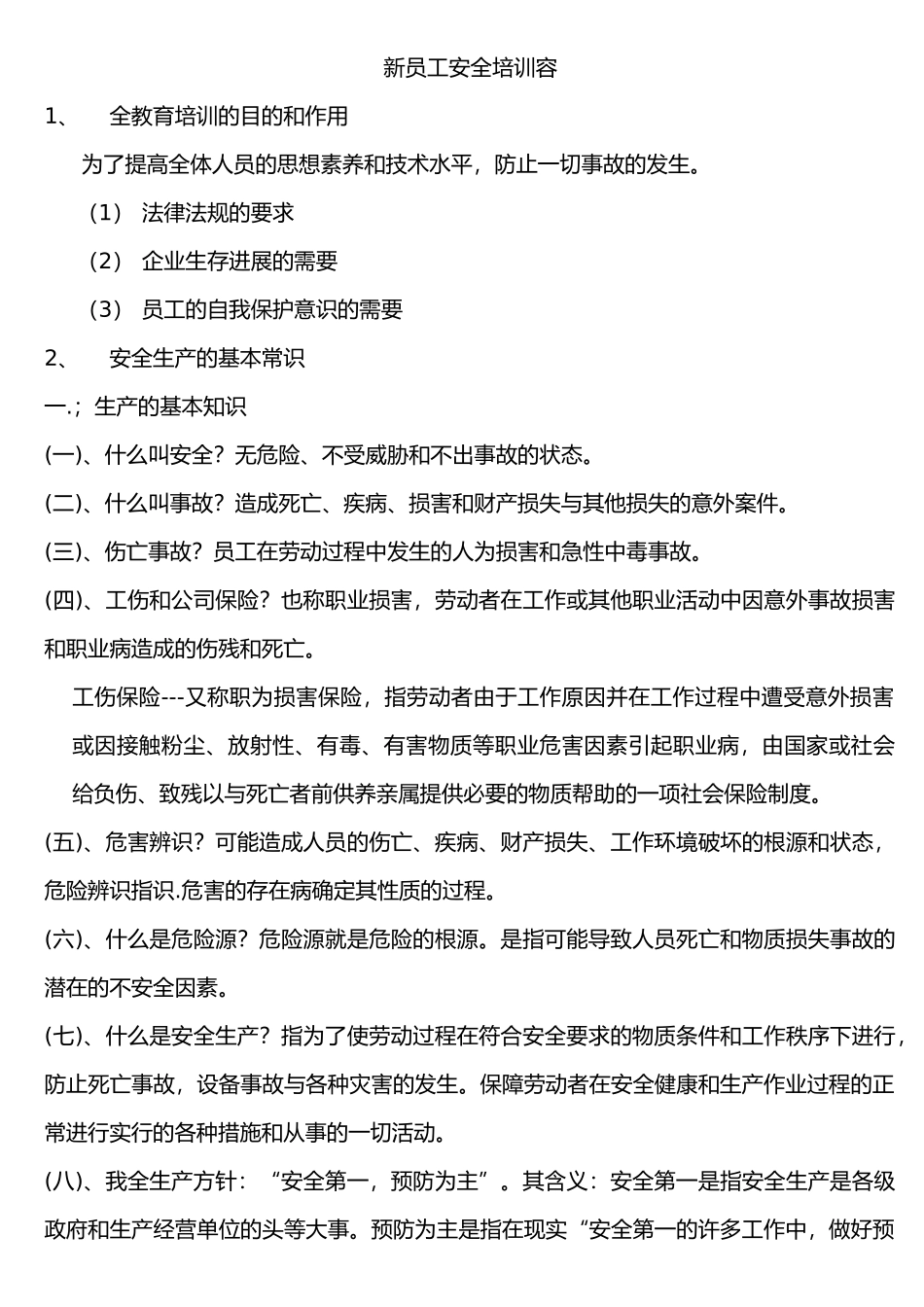 新员工安全培训容

1、 全教育培训的目的和作用

为了提高全体人员的思想素养和技术水平，防止一切事故的发生。

（1） 法律法规的要求

（2） 企业生存进展的需要

（3） 员工的自我保护意识的需要

2、 安全生产的基本常识

一.；生产的基本知识

(一)、什么叫安全？无危险、不受威胁和不出事故的状态。

(二)、什么叫事故？造成死亡、疾病、损害和财产损失与其他损失的意外案件。

(三)、伤亡事故？员工在劳动过程中发生的人为损害和急性中毒事故。

(四)、工伤和公司保险？也称职业损害，劳动者在工作或其他职业活动中因意外事故损害和职业病造成的伤残和死亡。

工伤保险---又称职为损害保险，指劳动者由于工作原因并在工作过程中遭受意外损害或因接触粉尘、放射性、有毒、有害物质等职业危害因素引起职业病，由国家或社会给负伤、致残以与死亡者前供养亲属提供必要的物质帮助的一项社会保险制度。

(五)、危害辨识？可能造成人员的伤亡、疾病、财产损失、工作环境破坏的根源和状态，危险辨识指识.危害的存在病确定其性质的过程。

(六)、什么是危险源？危险源就是危险的根源。是指可能导致人员死亡和物质损失事故的潜在的不安全因素。

(七)、什么是安全生产？指为了使劳动过程在符合安全要求的物质条件和工作秩序下进行，防止死亡事故，设备事故与各种灾害的发生。保障劳动者在安全健康和生产作业过程的正常进行实行的各种措施和从事的一切活动。

(八)、我全生产方针：“安全第一，预防为主”。其含义：安全第一是指安全生产是各级政府和生产经营单位的头等大事。预防为主是指在现实“安全第一的许多工作中，做好预